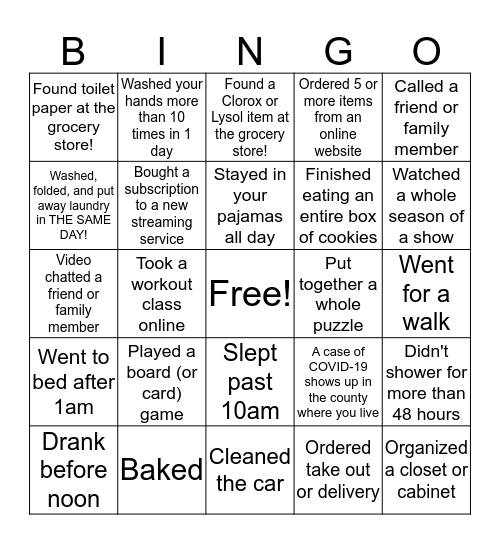 | B | I | N | G | O |
|---|---|---|---|---|
| Found toilet paper at the grocery store! | Washed your hands more than 10 times in 1 day | Found a Clorox or Lysol item at the grocery store! | Ordered 5 or more items from an online website | Called a friend or family member |
| Washed, folded, and put away laundry in THE SAME DAY! | Bought a subscription to a new streaming service | Stayed in your pajamas all day | Finished eating an entire box of cookies | Watched a whole season of a show |
| Video chatted a friend or family member | Took a workout class online | Free! | Put together a whole puzzle | Went for a walk |
| Went to bed after 1am | Played a board (or card) game | Slept past 10am | A case of COVID-19 shows up in the county where you live | Didn't shower for more than 48 hours |
| Drank before noon | Baked | Cleaned the car | Ordered take out or delivery | Organized a closet or cabinet |